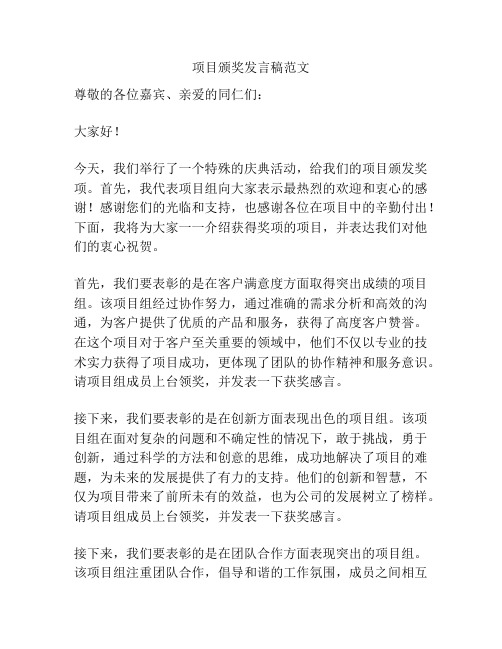 项目颁奖发言稿范文

尊敬的各位嘉宾、亲爱的同仁们：

大家好！

今天，我们举行了一个特殊的庆典活动，给我们的项目颁发奖项。首先，我代表项目组向大家表示最热烈的欢迎和衷心的感谢！感谢您们的光临和支持，也感谢各位在项目中的辛勤付出！下面，我将为大家一一介绍获得奖项的项目，并表达我们对他们的衷心祝贺。

首先，我们要表彰的是在客户满意度方面取得突出成绩的项目组。该项目组经过协作努力，通过准确的需求分析和高效的沟通，为客户提供了优质的产品和服务，获得了高度客户赞誉。在这个项目对于客户至关重要的领域中，他们不仅以专业的技术实力获得了项目成功，更体现了团队的协作精神和服务意识。请项目组成员上台领奖，并发表一下获奖感言。

接下来，我们要表彰的是在创新方面表现出色的项目组。该项目组在面对复杂的问题和不确定性的情况下，敢于挑战，勇于创新，通过科学的方法和创意的思维，成功地解决了项目的难题，为未来的发展提供了有力的支持。他们的创新和智慧，不仅为项目带来了前所未有的效益，也为公司的发展树立了榜样。请项目组成员上台领奖，并发表一下获奖感言。

接下来，我们要表彰的是在团队合作方面表现突出的项目组。该项目组注重团队合作，倡导和谐的工作氛围，成员之间相互